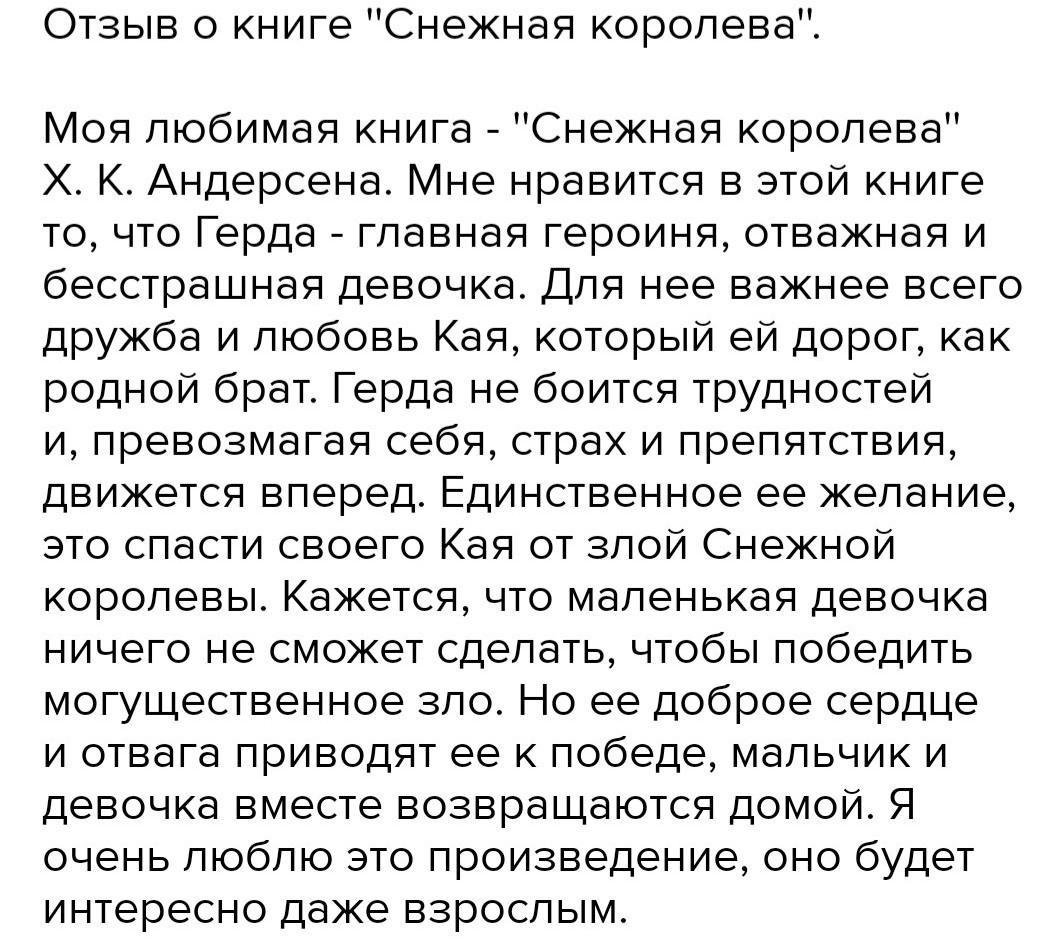 Отзыв о книге "Снежная королева".

Моя любимая книга - "Снежная королева" Х. К. Андерсена. Мне нравится в этой книге то, что Герда - главная героиня, отважная и бесстрашная девочка. Для нее важнее всего дружба и любовь Кая, который ей дорог, как родной брат. Герда не боится трудностей и, превозмагая себя, страх и препятствия, движется вперед. Единственное ее желание, это спасти своего Кая от злой Снежной королевы. Кажется, что маленькая девочка ничего не сможет сделать, чтобы победить могущественное зло. Но ее доброе сердце и отвага приводят ее к победе, мальчик и девочка вместе возвращаются домой. Я очень люблю это произведение, оно будет интересно даже взрослым.